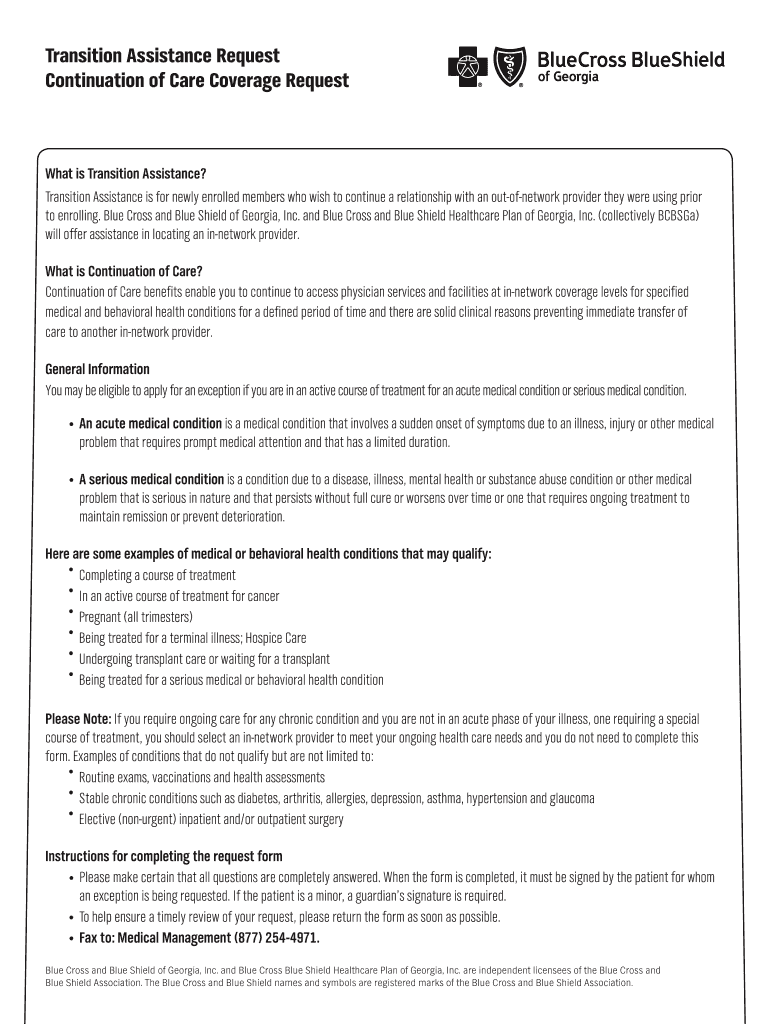 Transition Assistance Request
Continuation of Care Coverage Request

BlueCross BlueShield
of Georgia

What is Transition Assistance?
Transition Assistance is for newly enrolled members who wish to continue a relationship with an out-of-network provider they were using prior to enrolling. Blue Cross and Blue Shield of Georgia, Inc. and Blue Cross and Blue Shield Healthcare Plan of Georgia, Inc. (collectively BCBSGa) will offer assistance in locating an in-network provider.

What is Continuation of Care?
Continuation of Care benefits enable you to continue to access physician services and facilities at in-network coverage levels for specified medical and behavioral health conditions for a defined period of time and there are solid clinical reasons preventing immediate transfer of care to another in-network provider.

General Information
You may be eligible to apply for an exception if you are in an active course of treatment for an acute medical condition or serious medical condition.

• An acute medical condition is a medical condition that involves a sudden onset of symptoms due to an illness, injury or other medical problem that requires prompt medical attention and that has a limited duration.

• A serious medical condition is a condition due to a disease, illness, mental health or substance abuse condition or other medical problem that is serious in nature and that persists without full cure or worsens over time or one that requires ongoing treatment to maintain remission or prevent deterioration.

Here are some examples of medical or behavioral health conditions that may qualify:
• Completing a course of treatment
• In an active course of treatment for cancer
• Pregnant (all trimesters)
• Being treated for a terminal illness; Hospice Care
• Undergoing transplant care or waiting for a transplant
• Being treated for a serious medical or behavioral health condition

Please Note: If you require ongoing care for any chronic condition and you are not in an acute phase of your illness, one requiring a special course of treatment, you should select an in-network provider to meet your ongoing health care needs and you do not need to complete this form. Examples of conditions that do not qualify but are not limited to:
• Routine exams, vaccinations and health assessments
• Stable chronic conditions such as diabetes, arthritis, allergies, depression, asthma, hypertension and glaucoma
• Elective (non-urgent) inpatient and/or outpatient surgery

Instructions for completing the request form
• Please make certain that all questions are completely answered. When the form is completed, it must be signed by the patient for whom an exception is being requested. If the patient is a minor, a guardian's signature is required.
• To help ensure a timely review of your request, please return the form as soon as possible.
• Fax to: Medical Management (877) 254-4971.

Blue Cross and Blue Shield of Georgia, Inc. and Blue Cross Blue Shield Healthcare Plan of Georgia, Inc. are independent licensees of the Blue Cross and Blue Shield Association. The Blue Cross and Blue Shield names and symbols are registered marks of the Blue Cross and Blue Shield Association.